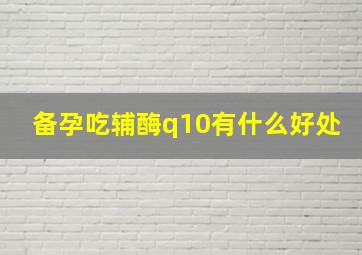 备孕吃辅酶q10有什么好处